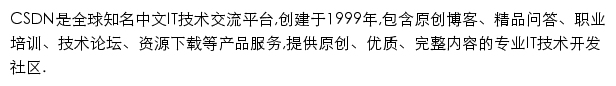 CSDN是全球知名中文IT技术交流平台,创建于1999年,包含原创博客、精品问答、职业培训、技术论坛、资源下载等产品服务,提供原创、优质、完整内容的专业IT技术开发社区.